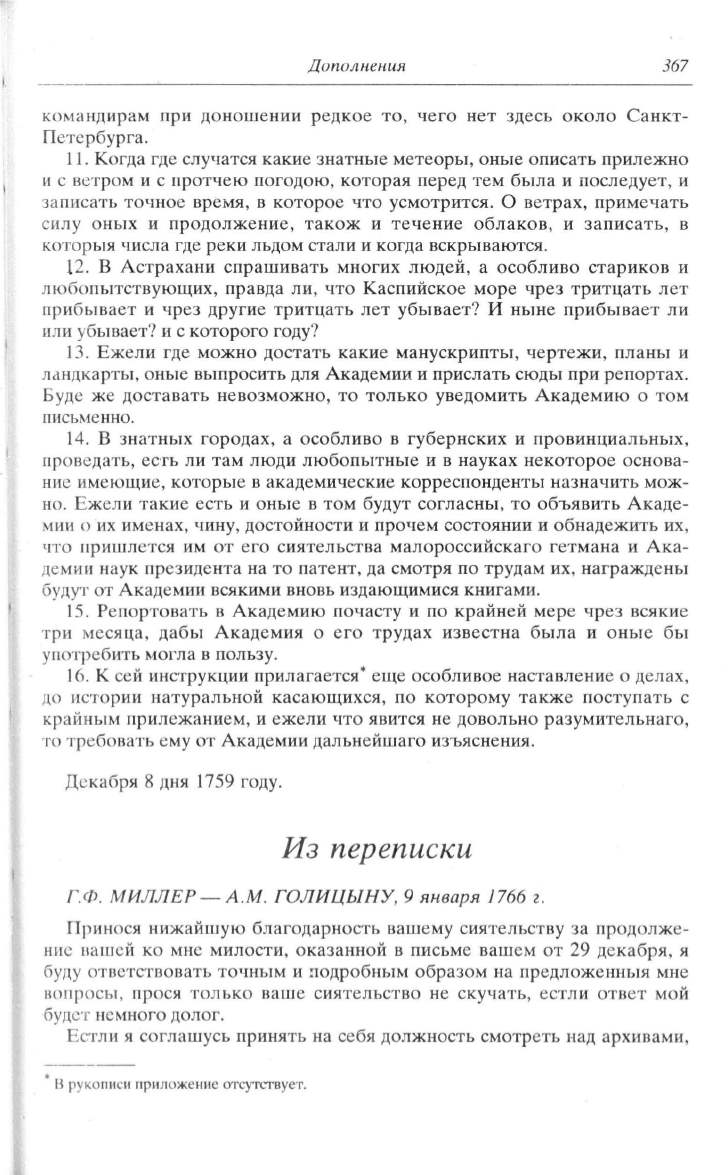 Дополнения 367

командирам при доношении редкое то, чего нет здесь около Санкт-Петербурга.

11. Когда где случатся какие знатные метеоры, оные описать прилежно и с ветром и с протчею погодою, которая перед тем была и последует, и записать точное время, в которое что усмотрится. О ветрах, примечать силу оных и продолжение, також и течение облаков, и записать, в которыя числа где реки льдом стали и когда вскрываются.

12. В Астрахани спрашивать многих людей, а особливо стариков и любопытствующих, правда ли, что Каспийское море чрез тритцать лет прибывает и чрез другие тритцать лет убывает? И ныне прибывает ли или убывает? и с которого году?

13. Ежели где можно достать какие манускрипты, чертежи, планы и ландкарты, оные выпросить для Академии и прислать сюды при репортах. Буде же доставать невозможно, то только уведомить Академию о том письменно.

14. В знатных городах, а особливо в губернских и провинциальных, проведать, есть ли там люди любопытные и в науках некоторое основание имеющие, которые в академические корреспонденты назначить можно. Ежели такие есть и оные в том будут согласны, то объявить Академии о их именах, чину, достойности и прочем состоянии и обнадежить их, что пришлется им от его сиятельства малороссийскаго гетмана и Академии наук президента на то патент, да смотря по трудам их, награждены будут от Академии всякими вновь издающимися книгами.

15. Репортовать в Академию почасту и по крайней мере чрез всякие три месяца, дабы Академия о его трудах известна была и оные бы употребить могла в пользу.

16. К сей инструкции прилагается* еще особливое наставление о делах, до истории натуральной касающихся, по которому также поступать с крайным прилежанием, и ежели что явится не довольно разумительнаго, то требовать ему от Академии дальнейшаго изъяснения.

Декабря 8 дня 1759 году.

Из переписки

Г.Ф. МИЛЛЕР — А.М. ГОЛИЦЫНУ, 9 января 1766 г.

Принося нижайшую благодарность вашему сиятельству за продолжение вашей ко мне милости, оказанной в письме вашем от 29 декабря, я буду ответствовать точным и подробным образом на предложенныя мне вопросы, прося только ваше сиятельство не скучать, естли ответ мой будет немного долог.

Естли я соглашусь принять на себя должность смотреть над архивами,

* В рукописи приложение отсутствует.